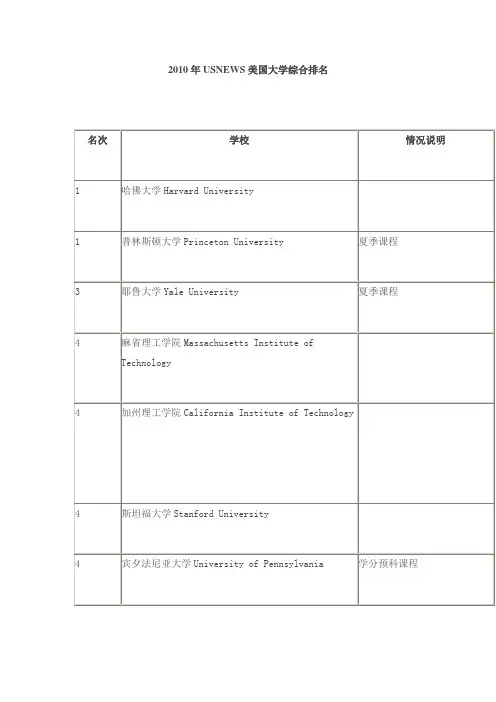 2010 年 USNEWS 美国大学综合排名

| 名次 | 学校 | 情况说明 |
|---|---|---|
| 1 | 哈佛大学 Harvard University | |
| 1 | 普林斯顿大学 Princeton University | 夏季课程 |
| 3 | 耶鲁大学 Yale University | 夏季课程 |
| 4 | 麻省理工学院 Massachusetts Institute of Technology | |
| 4 | 加州理工学院 California Institute of Technology | |
| 4 | 斯坦福大学 Stanford University | |
| 4 | 宾夕法尼亚大学 University of Pennsylvania | 学分预科课程 |